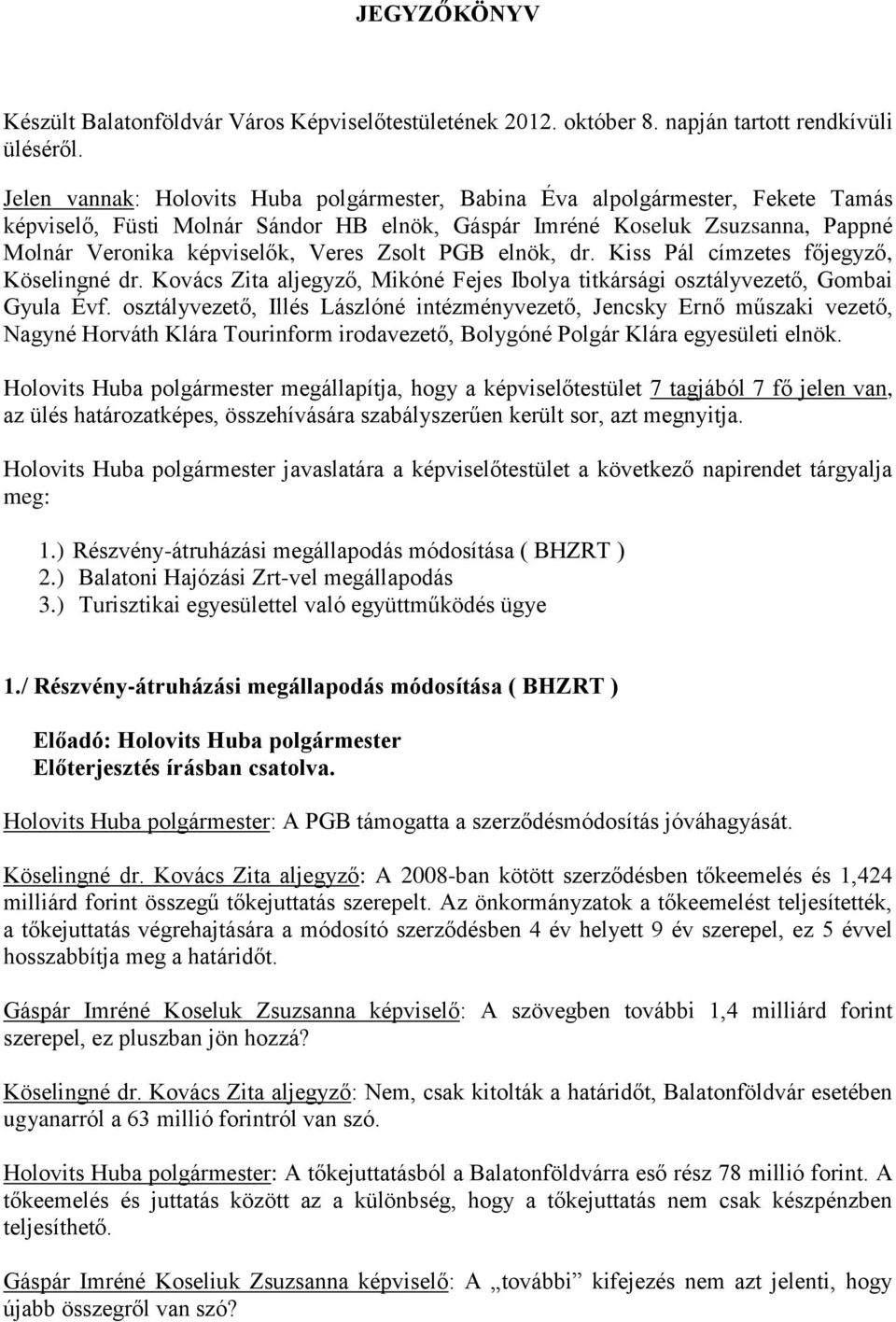 JEGYZŐKÖNYV

Készült Balatonföldvár Város Képviselőtestületének 2012. október 8. napján tartott rendkívüli üléséről.

Jelen vannak: Holovits Huba polgármester, Babina Éva alpolgármester, Fekete Tamás képviselő, Füsti Molnár Sándor HB elnök, Gáspár Imréné Koseluk Zsuzsanna, Pappné Molnár Veronika képviselők, Veres Zsolt PGB elnök, dr. Kiss Pál címzetes főjegyző, Köselingné dr. Kovács Zita aljegyző, Mikóné Fejes Ibolya titkársági osztályvezető, Gombai Gyula Évf. osztályvezető, Illés Lászlóné intézményvezető, Jencsky Ernő műszaki vezető, Nagyné Horváth Klára Tourinform irodavezető, Bolygóné Polgár Klára egyesületi elnök.

Holovits Huba polgármester megállapítja, hogy a képviselőtestület 7 tagjából 7 fő jelen van, az ülés határozatképes, összehívására szabályszerűen került sor, azt megnyitja.

Holovits Huba polgármester javaslatára a képviselőtestület a következő napirendet tárgyalja meg:

1.) Részvény-átruházási megállapodás módosítása ( BHZRT )
2.) Balatoni Hajózási Zrt-vel megállapodás
3.) Turisztikai egyesülettel való együttműködés ügye

1./ Részvény-átruházási megállapodás módosítása ( BHZRT )

Előadó: Holovits Huba polgármester
Előterjesztés írásban csatolva.

Holovits Huba polgármester: A PGB támogatta a szerződésmódosítás jóváhagyását.

Köselingné dr. Kovács Zita aljegyző: A 2008-ban kötött szerződésben tőkeemelés és 1,424 milliárd forint összegű tőkejuttatás szerepelt. Az önkormányzatok a tőkeemelést teljesítették, a tőkejuttatás végrehajtására a módosító szerződésben 4 év helyett 9 év szerepel, ez 5 évvel hosszabbítja meg a határidőt.

Gáspár Imréné Koseluk Zsuzsanna képviselő: A szövegben további 1,4 milliárd forint szerepel, ez pluszban jön hozzá?

Köselingné dr. Kovács Zita aljegyző: Nem, csak kitolták a határidőt, Balatonföldvár esetében ugyanarról a 63 millió forintról van szó.

Holovits Huba polgármester: A tőkejuttatásból a Balatonföldvárra eső rész 78 millió forint. A tőkeemelés és juttatás között az a különbség, hogy a tőkejuttatás nem csak készpénzben teljesíthető.

Gáspár Imréné Koseliuk Zsuzsanna képviselő: A „további” kifejezés nem azt jelenti, hogy újabb összegről van szó?